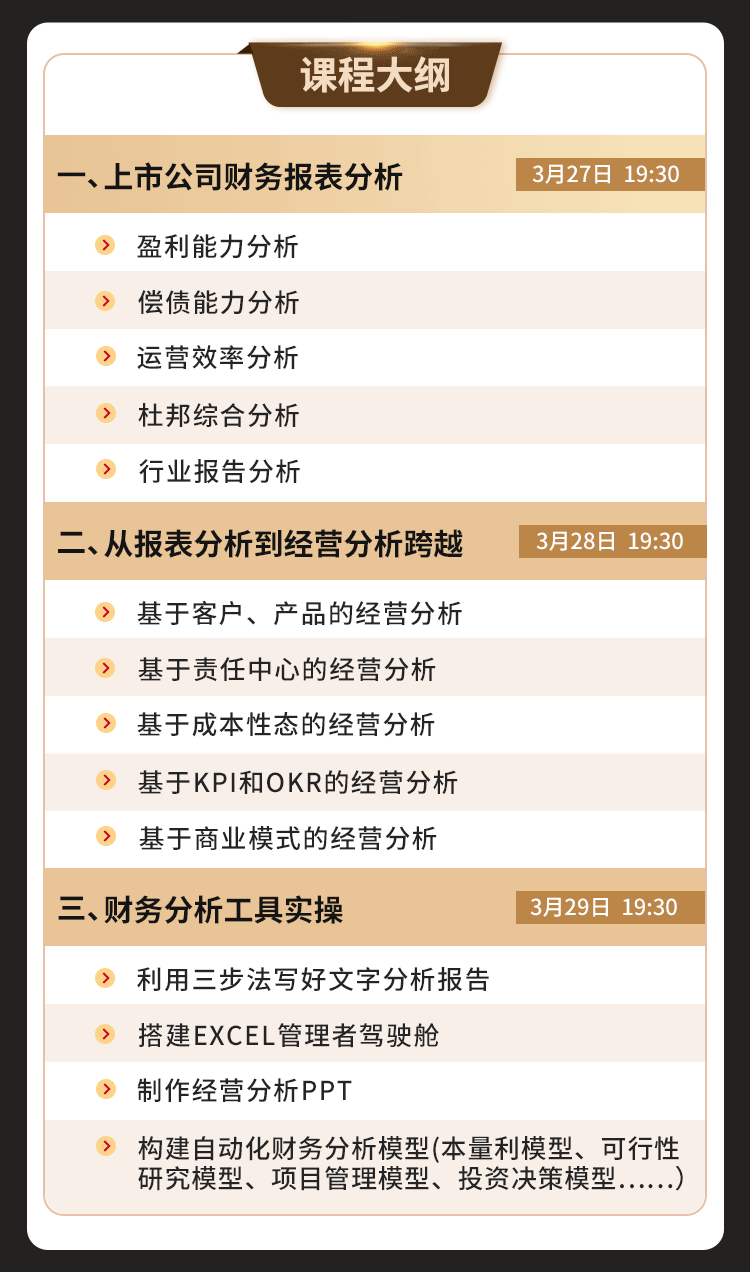 课程大纲

一、上市公司财务报表分析
3月27日 19:30

盈利能力分析

偿债能力分析

运营效率分析

杜邦综合分析

行业报告分析

二、从报表分析到经营分析跨越
3月28日 19:30

基于客户、产品的经营分析

基于责任中心的经营分析

基于成本性态的经营分析

基于KPI和OKR的经营分析

基于商业模式的经营分析

三、财务分析工具实操
3月29日 19:30

利用三步法写好文字分析报告

搭建EXCEL管理者驾驶舱

制作经营分析PPT

构建自动化财务分析模型(本量利模型、可行性研究模型、项目管理模型、投资决策模型......)